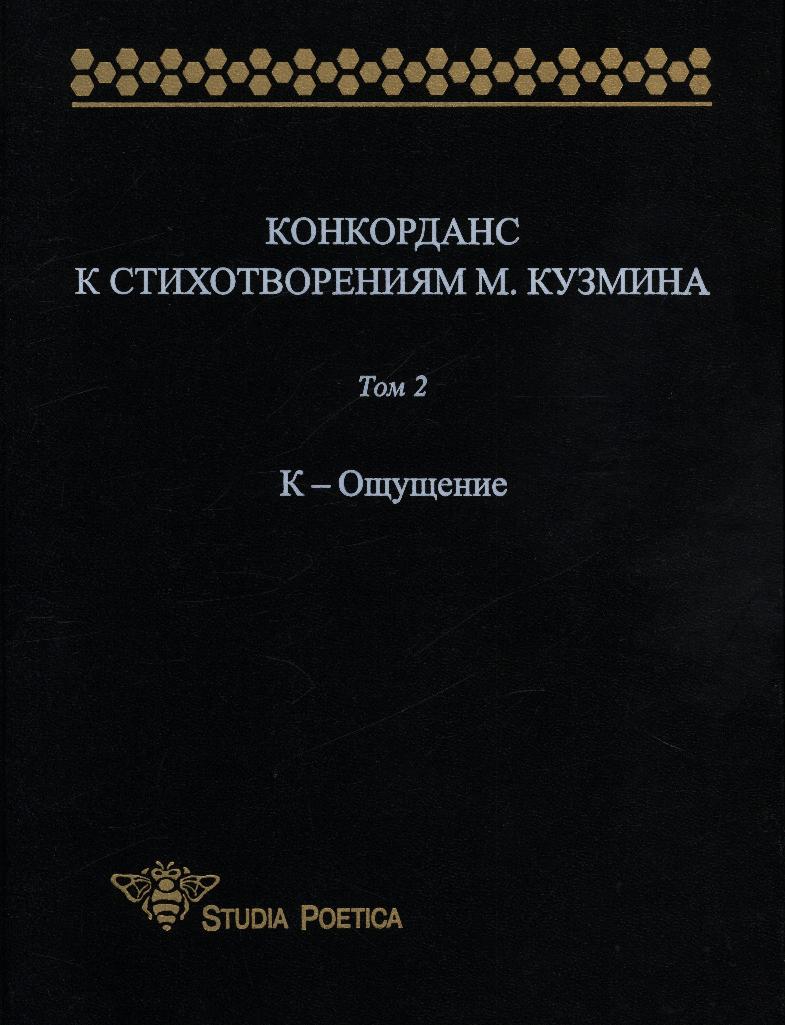 КОНКОРДАНС
К СТИХОТВОРЕНИЯМ М. КУЗМИНА

Том 2

К – Ощущение

STUDIA POETICA